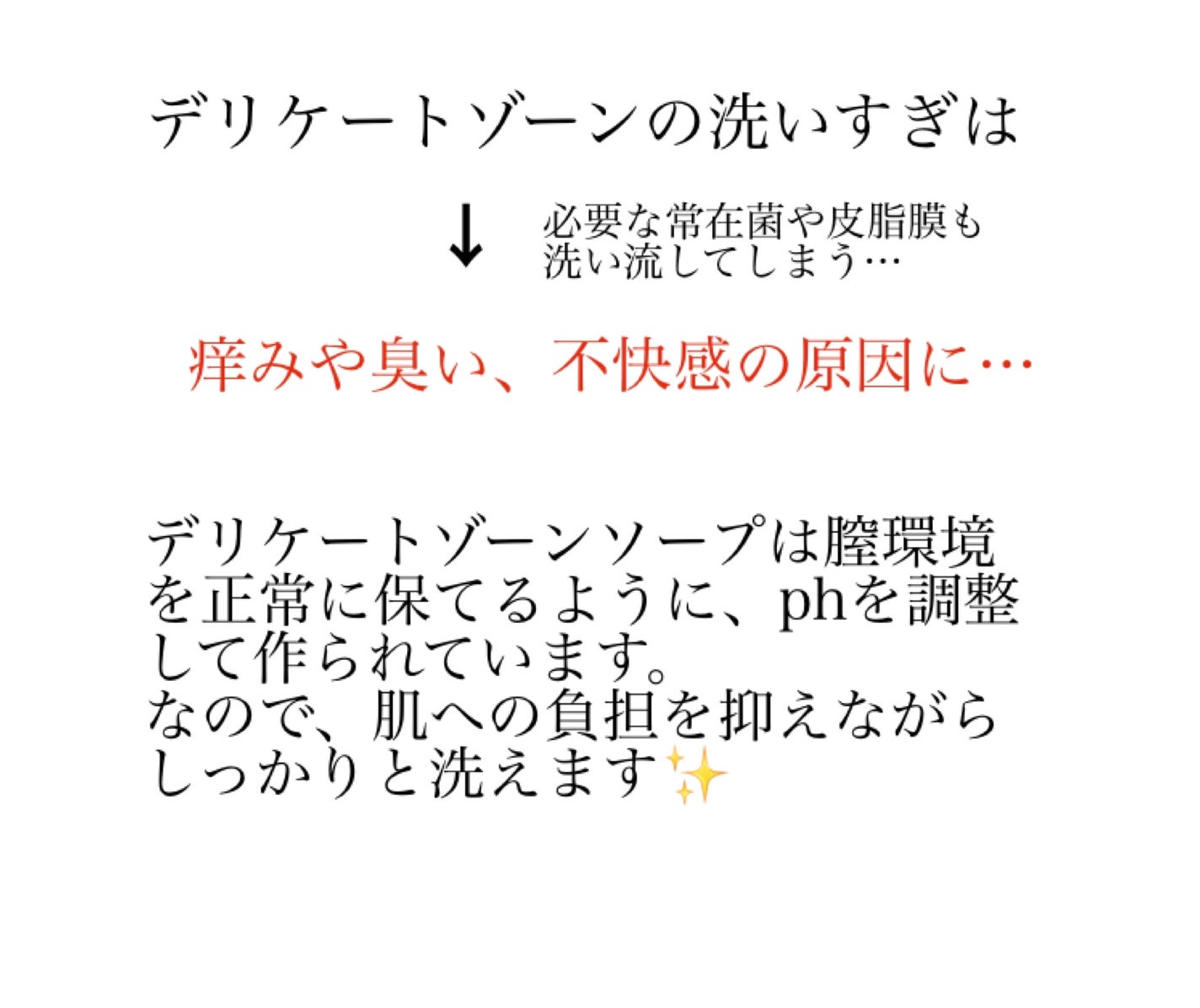 デリケートゾーンの洗いすぎは

↓ 必要な常在菌や皮脂膜も洗い流してしまう…

痒みや臭い、不快感の原因に…

デリケートゾーンソープは膣環境を正常に保てるように、phを調整して作られています。
なので、肌への負担を抑えながらしっかりと洗えます✨